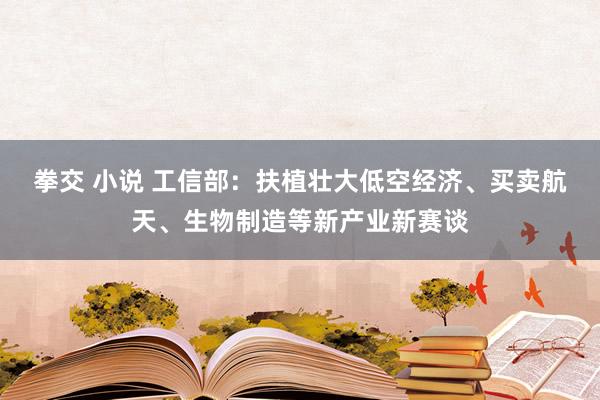 拳交 小说 工信部：扶植壮大低空经济、买卖航天、生物制造等新产业新赛谈